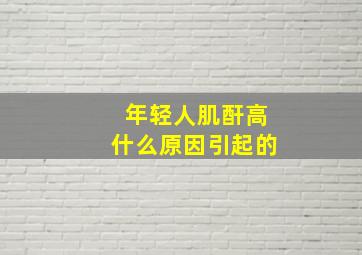 年轻人肌酐高
什么原因引起的